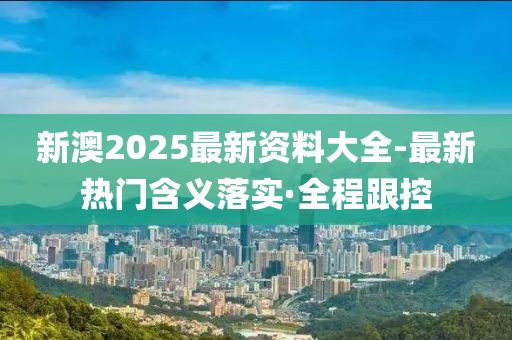 新澳2025最新资料大全-最新热门含义落实·全程跟控